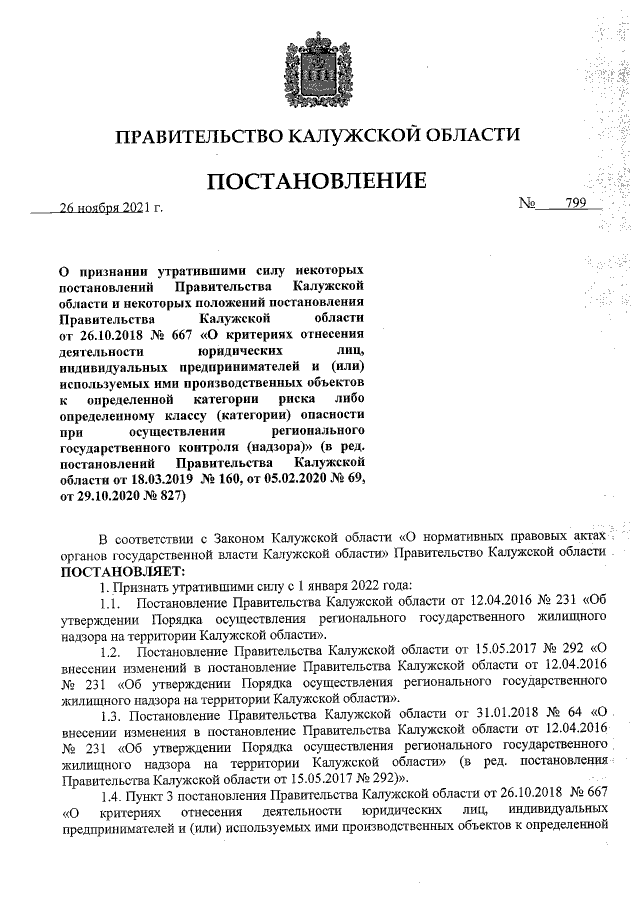 ПРАВИТЕЛЬСТВО КАЛУЖСКОЙ ОБЛАСТИ

ПОСТАНОВЛЕНИЕ

26 ноября 2021 г.

№ 799

О признании утратившими силу некоторых постановлений Правительства Калужской области и некоторых положений постановления Правительства Калужской области от 26.10.2018 № 667 «О критериях отнесения деятельности юридических лиц, индивидуальных предпринимателей и (или) используемых ими производственных объектов к определенной категории риска либо определенному классу (категории) опасности при осуществлении регионального государственного контроля (надзора)» (в ред. постановлений Правительства Калужской области от 18.03.2019 № 160, от 05.02.2020 № 69, от 29.10.2020 № 827)

В соответствии с Законом Калужской области «О нормативных правовых актах органов государственной власти Калужской области» Правительство Калужской области ПОСТАНОВЛЯЕТ:

1. Признать утратившими силу с 1 января 2022 года:

1.1. Постановление Правительства Калужской области от 12.04.2016 № 231 «Об утверждении Порядка осуществления регионального государственного жилищного надзора на территории Калужской области».

1.2. Постановление Правительства Калужской области от 15.05.2017 № 292 «О внесении изменений в постановление Правительства Калужской области от 12.04.2016 № 231 «Об утверждении Порядка осуществления регионального государственного жилищного надзора на территории Калужской области».

1.3. Постановление Правительства Калужской области от 31.01.2018 № 64 «О внесении изменения в постановление Правительства Калужской области от 12.04.2016 № 231 «Об утверждении Порядка осуществления регионального государственного жилищного надзора на территории Калужской области» (в ред. постановления Правительства Калужской области от 15.05.2017 № 292)».

1.4. Пункт 3 постановления Правительства Калужской области от 26.10.2018 № 667 «О критериях отнесения деятельности юридических лиц, индивидуальных предпринимателей и (или) используемых ими производственных объектов к определенной